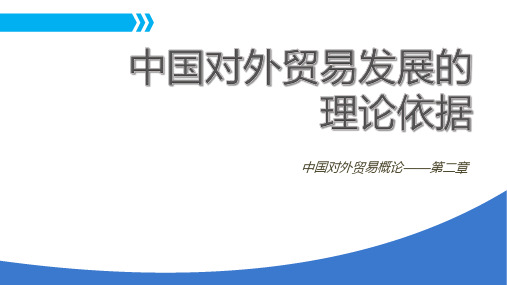 中国对外贸易发展的理论依据

中国对外贸易概论——第二章